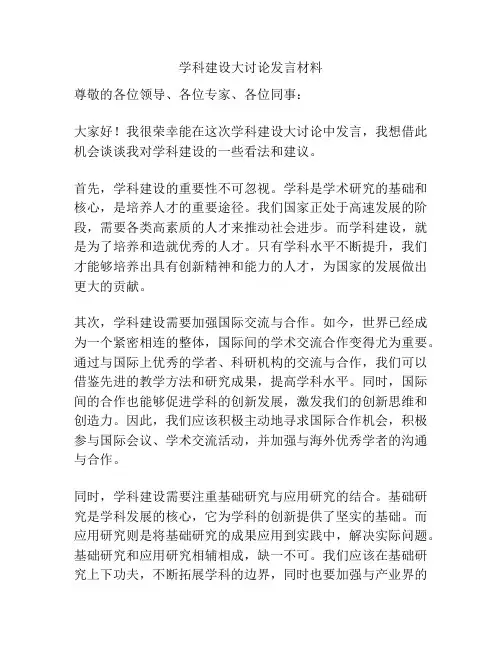 学科建设大讨论发言材料

尊敬的各位领导、各位专家、各位同事：

大家好！我很荣幸能在这次学科建设大讨论中发言，我想借此机会谈谈我对学科建设的一些看法和建议。

首先，学科建设的重要性不可忽视。学科是学术研究的基础和核心，是培养人才的重要途径。我们国家正处于高速发展的阶段，需要各类高素质的人才来推动社会进步。而学科建设，就是为了培养和造就优秀的人才。只有学科水平不断提升，我们才能够培养出具有创新精神和能力的人才，为国家的发展做出更大的贡献。

其次，学科建设需要加强国际交流与合作。如今，世界已经成为一个紧密相连的整体，国际间的学术交流合作变得尤为重要。通过与国际上优秀的学者、科研机构的交流与合作，我们可以借鉴先进的教学方法和研究成果，提高学科水平。同时，国际间的合作也能够促进学科的创新发展，激发我们的创新思维和创造力。因此，我们应该积极主动地寻求国际合作机会，积极参与国际会议、学术交流活动，并加强与海外优秀学者的沟通与合作。

同时，学科建设需要注重基础研究与应用研究的结合。基础研究是学科发展的核心，它为学科的创新提供了坚实的基础。而应用研究则是将基础研究的成果应用到实践中，解决实际问题。基础研究和应用研究相辅相成，缺一不可。我们应该在基础研究上下功夫，不断拓展学科的边界，同时也要加强与产业界的